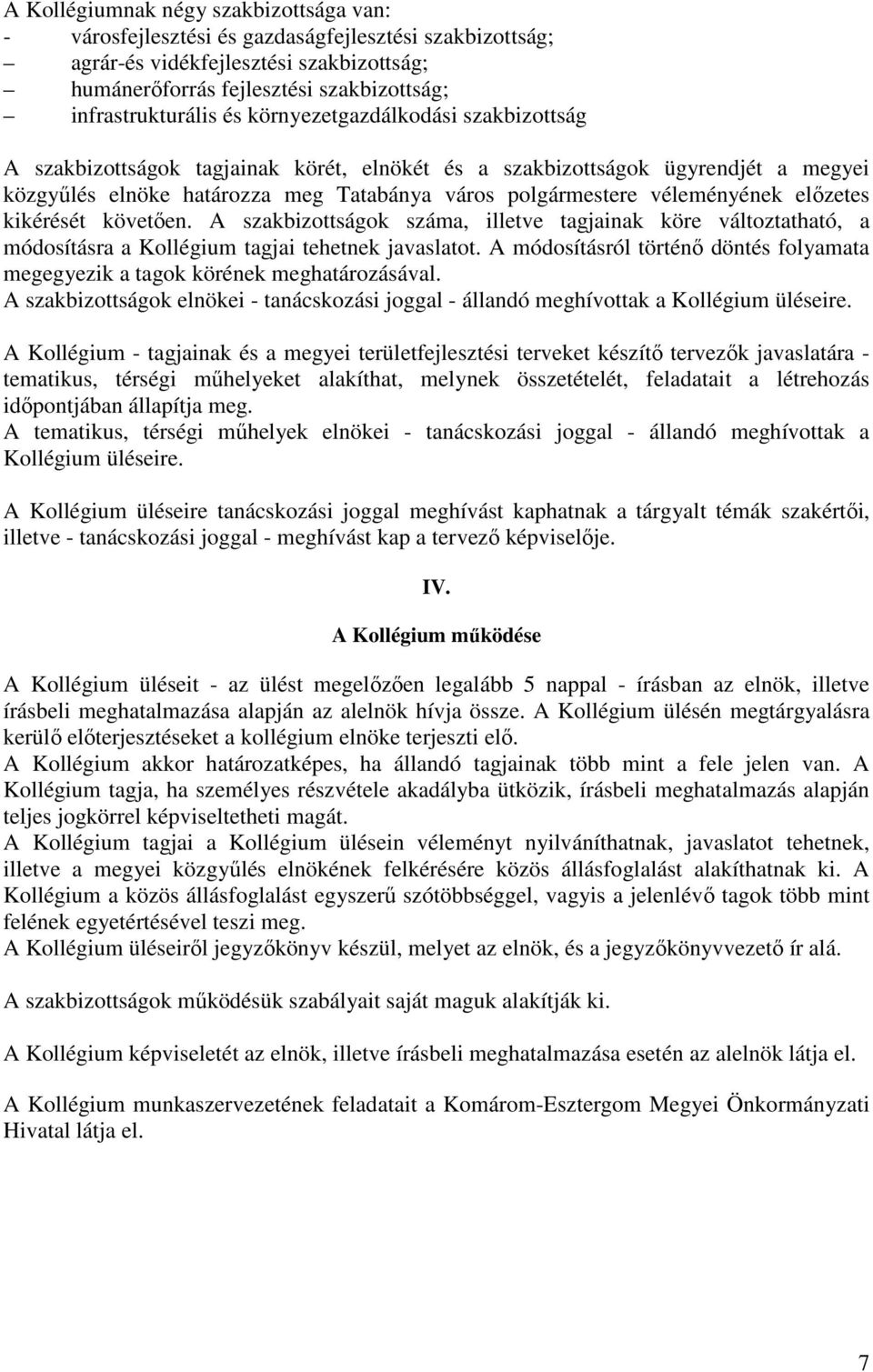 A Kollégiumnak négy szakbizottsága van:
- városfejlesztési és gazdaságfejlesztési szakbizottság;
– agrár-és vidékfejlesztési szakbizottság;
– humánerőforrás fejlesztési szakbizottság;
– infrastrukturális és környezetgazdálkodási szakbizottság

A szakbizottságok tagjainak körét, elnökét és a szakbizottságok ügyrendjét a megyei közgyűlés elnöke határozza meg Tatabánya város polgármestere véleményének előzetes kikérését követően. A szakbizottságok száma, illetve tagjainak köre változtatható, a módosításra a Kollégium tagjai tehetnek javaslatot. A módosításról történő döntés folyamata megegyezik a tagok körének meghatározásával.
A szakbizottságok elnökei - tanácskozási joggal - állandó meghívottak a Kollégium üléseire.

A Kollégium - tagjainak és a megyei területfejlesztési terveket készítő tervezők javaslatára - tematikus, térségi műhelyeket alakíthat, melynek összetételét, feladatait a létrehozás időpontjában állapítja meg.
A tematikus, térségi műhelyek elnökei - tanácskozási joggal - állandó meghívottak a Kollégium üléseire.

A Kollégium üléseire tanácskozási joggal meghívást kaphatnak a tárgyalt témák szakértői, illetve - tanácskozási joggal - meghívást kap a tervező képviselője.

IV.

A Kollégium működése

A Kollégium üléseit - az ülést megelőzően legalább 5 nappal - írásban az elnök, illetve írásbeli meghatalmazása alapján az alelnök hívja össze. A Kollégium ülésén megtárgyalásra kerülő előterjesztéseket a kollégium elnöke terjeszti elő.
A Kollégium akkor határozatképes, ha állandó tagjainak több mint a fele jelen van. A Kollégium tagja, ha személyes részvétele akadályba ütközik, írásbeli meghatalmazás alapján teljes jogkörrel képviseltetheti magát.
A Kollégium tagjai a Kollégium ülésein véleményt nyilváníthatnak, javaslatot tehetnek, illetve a megyei közgyűlés elnökének felkérésére közös állásfoglalást alakíthatnak ki. A Kollégium a közös állásfoglalást egyszerű szótöbbséggel, vagyis a jelenlévő tagok több mint felének egyetértésével teszi meg.
A Kollégium üléseiről jegyzőkönyv készül, melyet az elnök, és a jegyzőkönyvvezető ír alá.

A szakbizottságok működésük szabályait saját maguk alakítják ki.

A Kollégium képviseletét az elnök, illetve írásbeli meghatalmazása esetén az alelnök látja el.

A Kollégium munkaszervezetének feladatait a Komárom-Esztergom Megyei Önkormányzati Hivatal látja el.

7